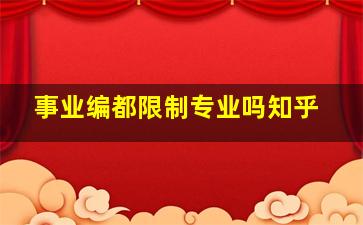 事业编都限制专业吗知乎